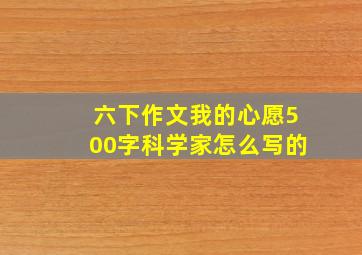 六下作文我的心愿500字科学家怎么写的